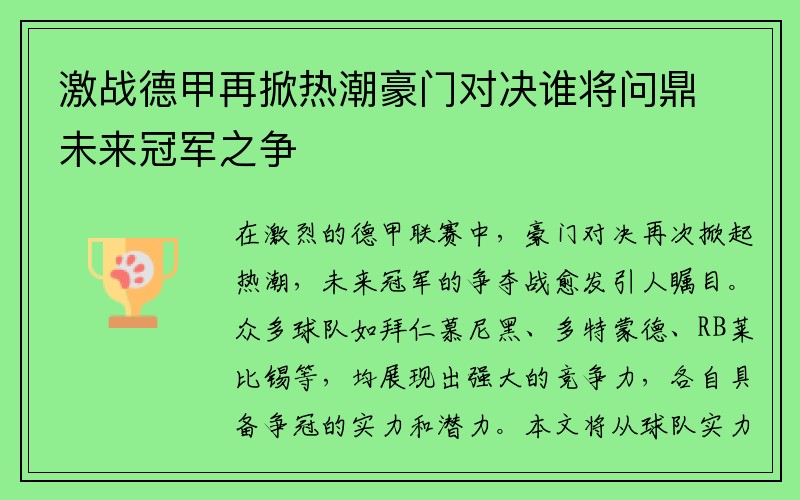 激战德甲再掀热潮豪门对决谁将问鼎未来冠军之争

在激烈的德甲联赛中，豪门对决再次掀起热潮，未来冠军的争夺战愈发引人瞩目。众多球队如拜仁慕尼黑、多特蒙德、RB莱比锡等，均展现出强大的竞争力，各自具备争冠的实力和潜力。本文将从球队实力